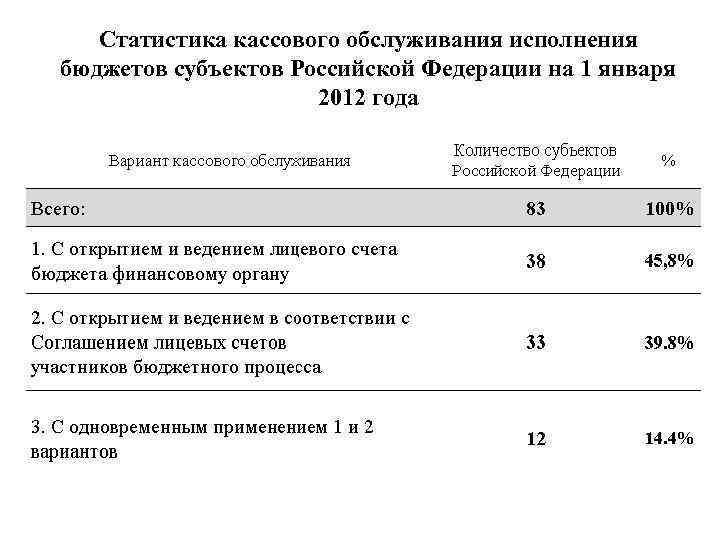 Статистика кассового обслуживания исполнения бюджетов субъектов Российской Федерации на 1 января 2012 года

| Вариант кассового обслуживания | Количество субъектов Российской Федерации | % |
|---|---|---|
| Всего: | 83 | 100% |
| 1. С открытием и ведением лицевого счета бюджета финансовому органу | 38 | 45,8% |
| 2. С открытием и ведением в соответствии с Соглашением лицевых счетов участников бюджетного процесса | 33 | 39.8% |
| 3. С одновременным применением 1 и 2 вариантов | 12 | 14.4% |